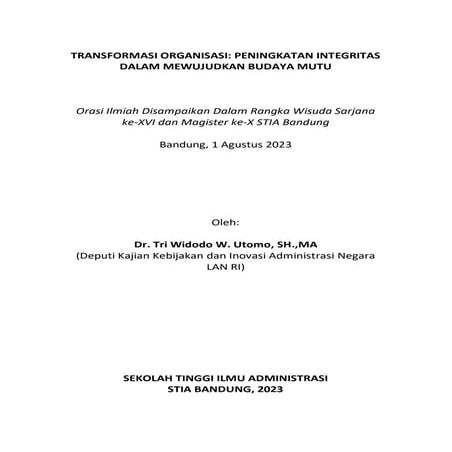 TRANSFORMASI ORGANISASI: PENINGKATAN INTEGRITAS DALAM MEWUJUDKAN BUDAYA MUTU

Orasi Ilmiah Disampaikan Dalam Rangka Wisuda Sarjana ke-XVI dan Magister ke-X STIA Bandung

Bandung, 1 Agustus 2023

Oleh:

Dr. Tri Widodo W. Utomo, SH.,MA
(Deputi Kajian Kebijakan dan Inovasi Administrasi Negara LAN RI)

SEKOLAH TINGGI ILMU ADMINISTRASI
STIA BANDUNG, 2023